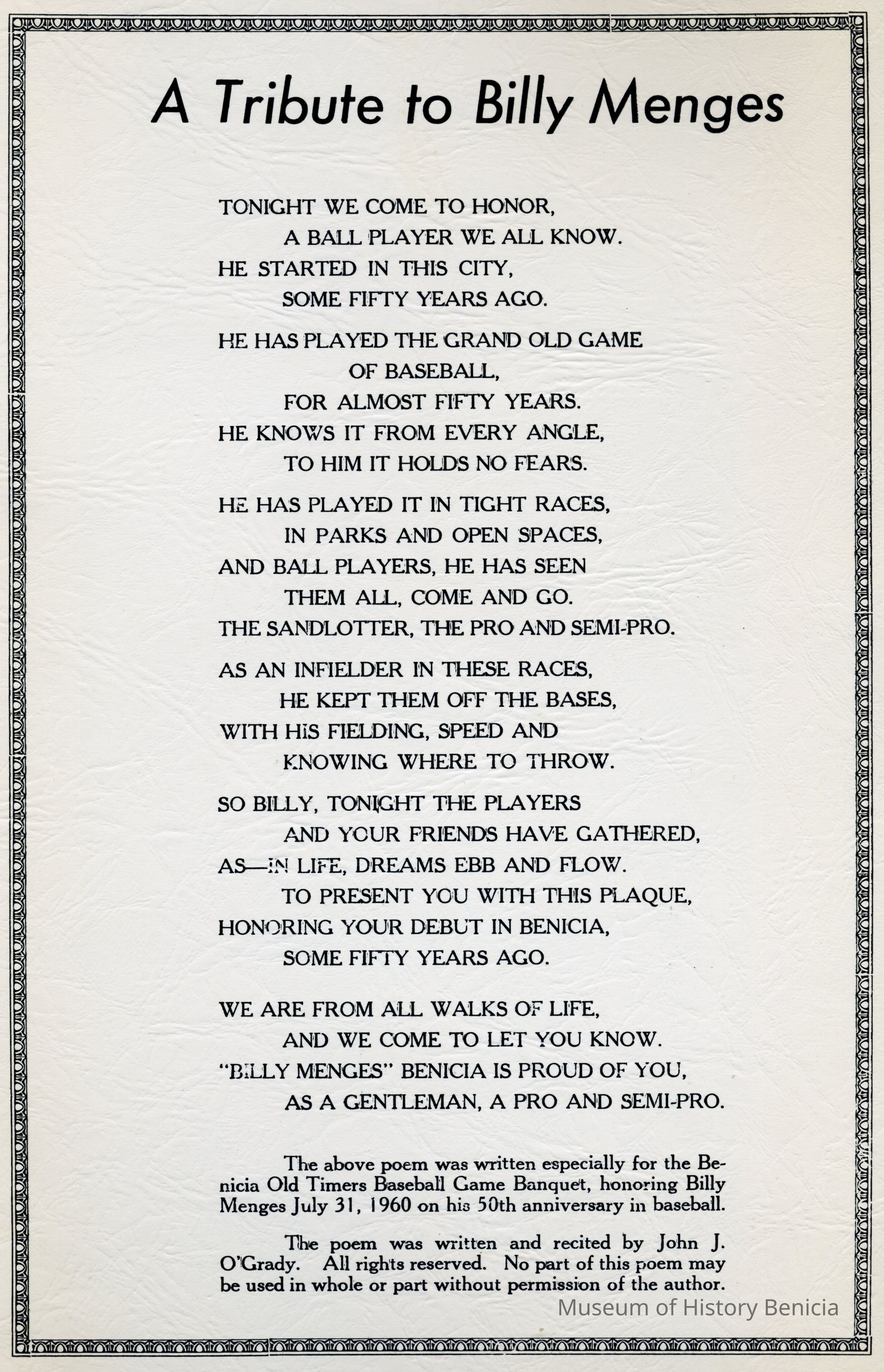 A Tribute to Billy Menges

TONIGHT WE COME TO HONOR,
A BALL PLAYER WE ALL KNOW.
HE STARTED IN THIS CITY,
SOME FIFTY YEARS AGO.

HE HAS PLAYED THE GRAND OLD GAME
OF BASEBALL,
FOR ALMOST FIFTY YEARS.
HE KNOWS IT FROM EVERY ANGLE,
TO HIM IT HOLDS NO FEARS.

HE HAS PLAYED IT IN TIGHT RACES,
IN PARKS AND OPEN SPACES,
AND BALL PLAYERS, HE HAS SEEN
THEM ALL, COME AND GO.
THE SANDLOTTER, THE PRO AND SEMI-PRO.

AS AN INFIELDER IN THESE RACES,
HE KEPT THEM OFF THE BASES,
WITH HIS FIELDING, SPEED AND
KNOWING WHERE TO THROW.

SO BILLY, TONIGHT THE PLAYERS
AND YOUR FRIENDS HAVE GATHERED,
AS—IN LIFE, DREAMS EBB AND FLOW.
TO PRESENT YOU WITH THIS PLAQUE,
HONORING YOUR DEBUT IN BENICIA,
SOME FIFTY YEARS AGO.

WE ARE FROM ALL WALKS OF LIFE,
AND WE COME TO LET YOU KNOW.
"BILLY MENGES" BENICIA IS PROUD OF YOU,
AS A GENTLEMAN, A PRO AND SEMI-PRO.

The above poem was written especially for the Benicia Old Timers Baseball Game Banquet, honoring Billy Menges July 31, 1960 on his 50th anniversary in baseball.

The poem was written and recited by John J. O'Grady. All rights reserved. No part of this poem may be used in whole or part without permission of the author.

Museum of History Benicia